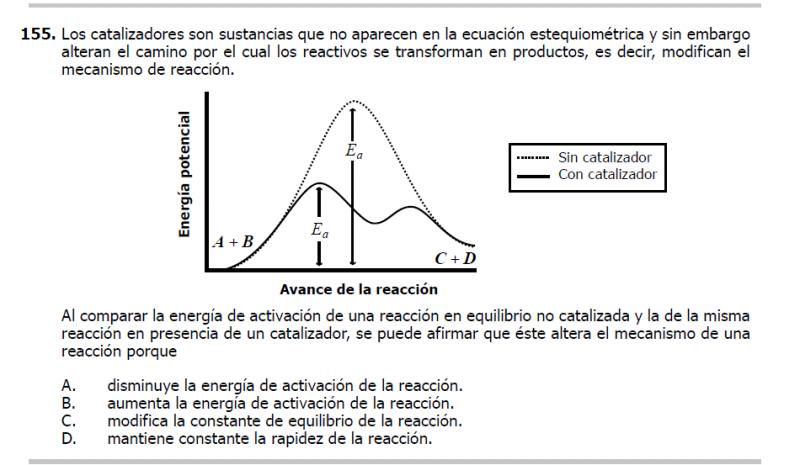 **155.** Los catalizadores son sustancias que no aparecen en la ecuación estequiométrica y sin embargo alteran el camino por el cual los reactivos se transforman en productos, es decir, modifican el mecanismo de reacción.

Energía potencial

$E_a$

$E_a$

$A + B$

$C + D$

Avance de la reacción

Sin catalizador
Con catalizador

Al comparar la energía de activación de una reacción en equilibrio no catalizada y la de la misma reacción en presencia de un catalizador, se puede afirmar que éste altera el mecanismo de una reacción porque

A. disminuye la energía de activación de la reacción.
B. aumenta la energía de activación de la reacción.
C. modifica la constante de equilibrio de la reacción.
D. mantiene constante la rapidez de la reacción.